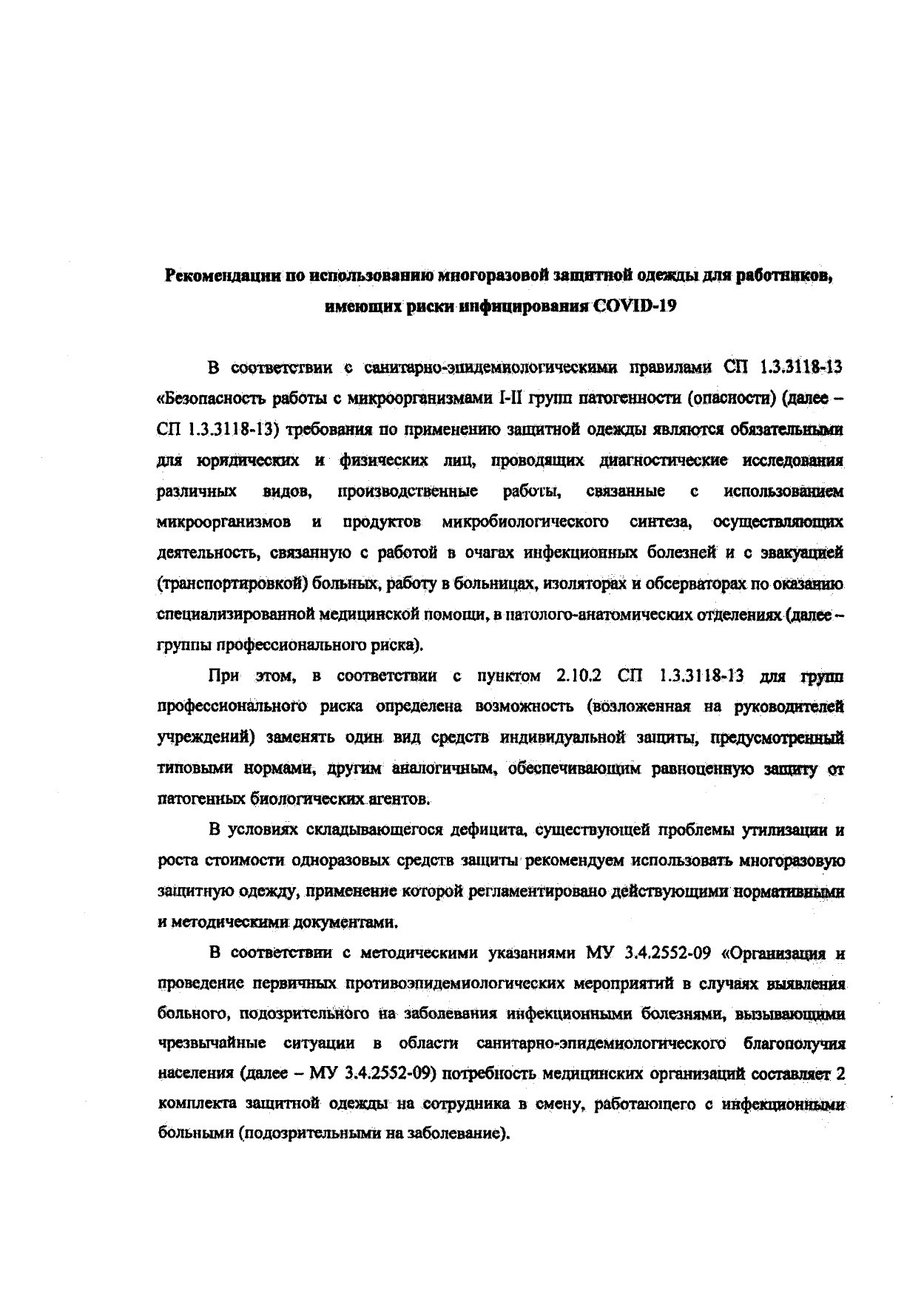 Рекомендации по использованию многоразовой защитной одежды для работников, имеющих риски инфицирования COVID-19

В соответствии с санитарно-эпидемиологическими правилами СП 1.3.3118-13 «Безопасность работы с микроорганизмами I-II групп патогенности (опасности) (далее – СП 1.3.3118-13) требования по применению защитной одежды являются обязательными для юридических и физических лиц, проводящих диагностические исследования различных видов, производственные работы, связанные с использованием микроорганизмов и продуктов микробиологического синтеза, осуществляющих деятельность, связанную с работой в очагах инфекционных болезней и с эвакуацией (транспортировкой) больных, работу в больницах, изоляторах и обсерваторах по оказанию специализированной медицинской помощи, в патолого-анатомических отделениях (далее – группы профессионального риска).

При этом, в соответствии с пунктом 2.10.2 СП 1.3.3118-13 для групп профессионального риска определена возможность (возложенная на руководителей учреждений) заменять один вид средств индивидуальной защиты, предусмотренный типовыми нормами, другим аналогичным, обеспечивающим равноценную защиту от патогенных биологических агентов.

В условиях складывающегося дефицита, существующей проблемы утилизации и роста стоимости одноразовых средств защиты рекомендуем использовать многоразовую защитную одежду, применение которой регламентировано действующими нормативными и методическими документами.

В соответствии с методическими указаниями МУ 3.4.2552-09 «Организация и проведение первичных противоэпидемиологических мероприятий в случаях выявления больного, подозрительного на заболевания инфекционными болезнями, вызывающими чрезвычайные ситуации в области санитарно-эпидемиологического благополучия населения (далее – МУ 3.4.2552-09) потребность медицинских организаций составляет 2 комплекта защитной одежды на сотрудника в смену, работающего с инфекционными больными (подозрительными на заболевание).